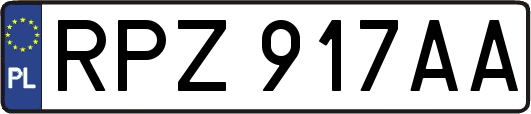 PL
RPZ 917AA